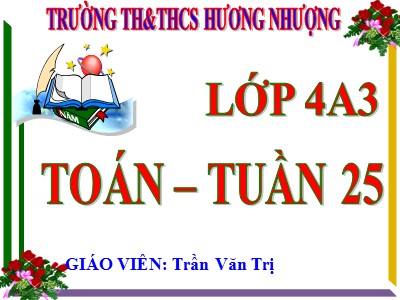 TRƯỜNG TH&THCS HƯƠNG NHƯỢNG

NĂM

LỚP 4A3

TOÁN – TUẦN 25

GIÁO VIÊN: Trần Văn Trị